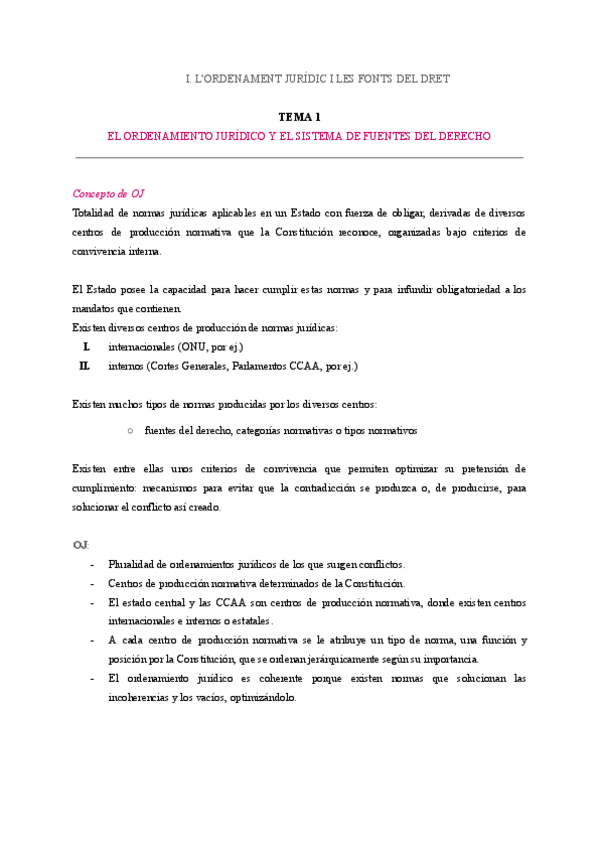 I. L'ORDENAMENT JURÍDIC I LES FONTS DEL DRET

TEMA 1
EL ORDENAMIENTO JURÍDICO Y EL SISTEMA DE FUENTES DEL DERECHO

Concepto de OJ
Totalidad de normas jurídicas aplicables en un Estado con fuerza de obligar, derivadas de diversos centros de producción normativa que la Constitución reconoce, organizadas bajo criterios de convivencia interna.

El Estado posee la capacidad para hacer cumplir estas normas y para infundir obligatoriedad a los mandatos que contienen.
Existen diversos centros de producción de normas jurídicas:
I. internacionales (ONU, por ej.)
II. internos (Cortes Generales, Parlamentos CCAA, por ej.)

Existen muchos tipos de normas producidas por los diversos centros:
○ fuentes del derecho, categorías normativas o tipos normativos

Existen entre ellas unos criterios de convivencia que permiten optimizar su pretensión de cumplimiento: mecanismos para evitar que la contradicción se produzca o, de producirse, para solucionar el conflicto así creado.

OJ:
- Pluralidad de ordenamientos jurídicos de los que surgen conflictos.
- Centros de producción normativa determinados de la Constitución.
- El estado central y las CCAA son centros de producción normativa, donde existen centros internacionales e internos o estatales.
- A cada centro de producción normativa se le atribuye un tipo de norma, una función y posición por la Constitución, que se ordenan jerárquicamente según su importancia.
- El ordenamiento jurídico es coherente porque existen normas que solucionan las incoherencias y los vacíos, optimizándolo.